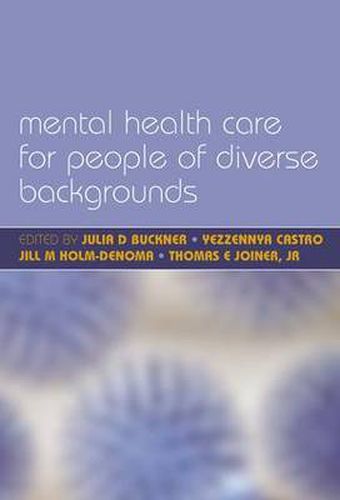 mental health care for people of diverse backgrounds

EDITED BY JULIA D BUCKNER • YEZZENNYA CASTRO JILL M HOLM-DENOMA • THOMAS E JOINER, JR